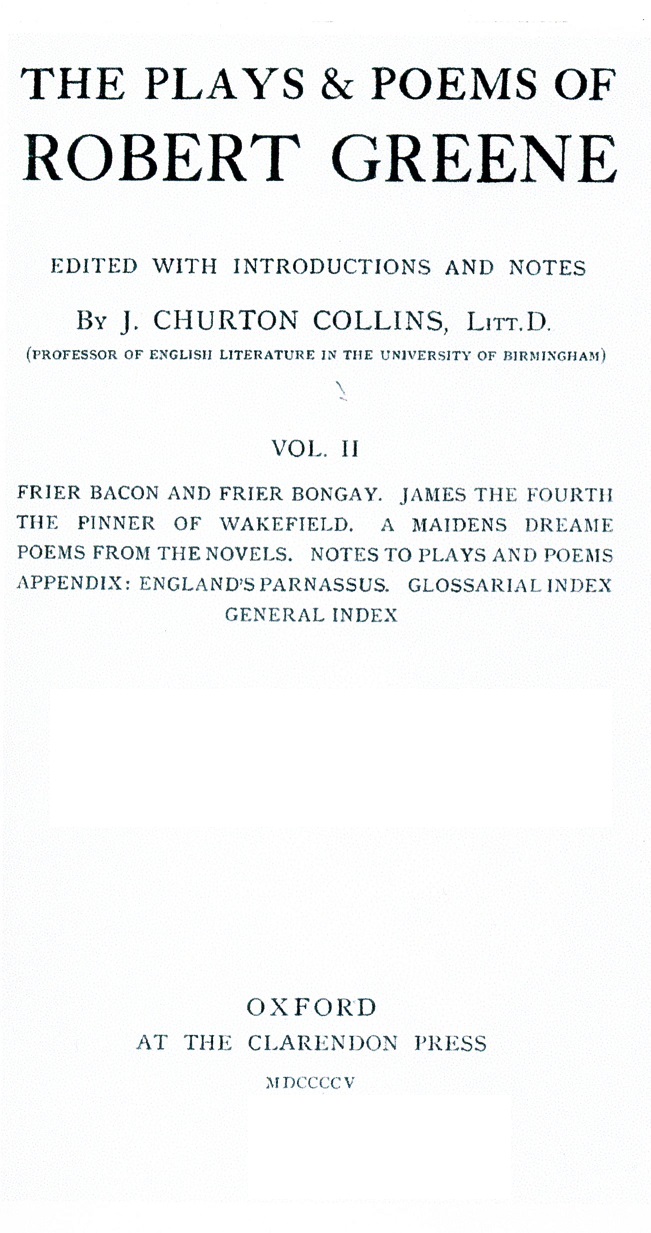 THE PLAYS & POEMS OF
ROBERT GREENE

EDITED WITH INTRODUCTIONS AND NOTES

BY J. CHURTON COLLINS, LITT.D.

(PROFESSOR OF ENGLISH LITERATURE IN THE UNIVERSITY OF BIRMINGHAM)

VOL. II

FRIER BACON AND FRIER BONGAY. JAMES THE FOURTH
THE PINNER OF WAKEFIELD. A MAIDENS DREAME
POEMS FROM THE NOVELS. NOTES TO PLAYS AND POEMS
APPENDIX: ENGLAND'S PARNASSUS. GLOSSARIAL INDEX
GENERAL INDEX

OXFORD
AT THE CLARENDON PRESS
MDCCCCV